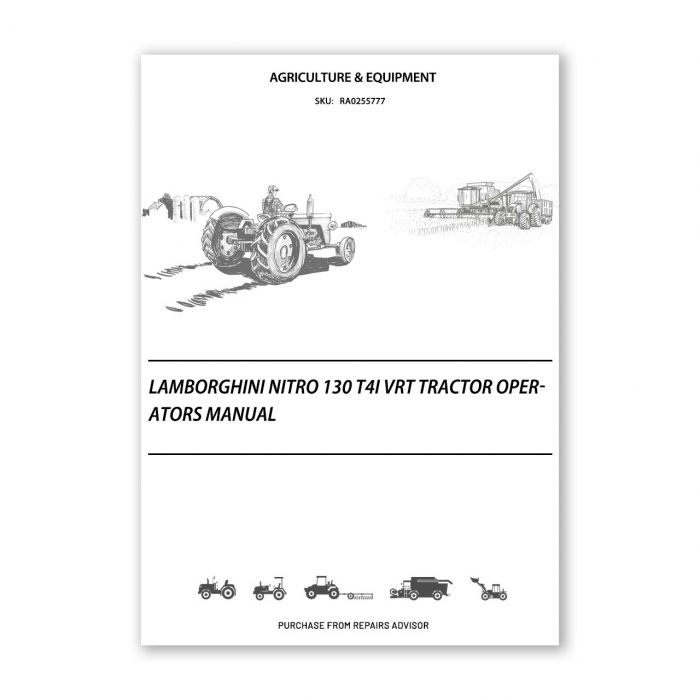 AGRICULTURE & EQUIPMENT

SKU: RA0255777

LAMBORGHINI NITRO 130 T4I VRT TRACTOR OPERATORS MANUAL

PURCHASE FROM REPAIRS ADVISOR